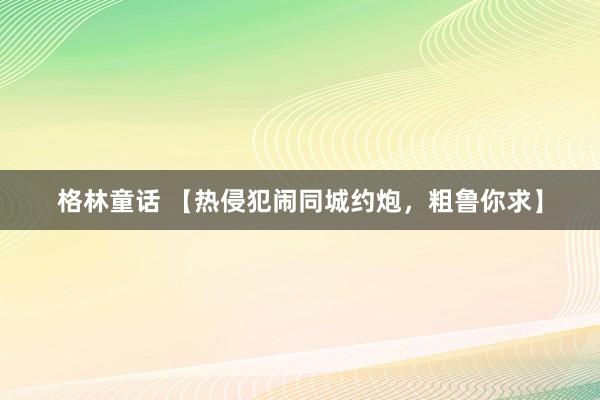 格林童话 【热侵犯闹同城约炮，粗鲁你求】